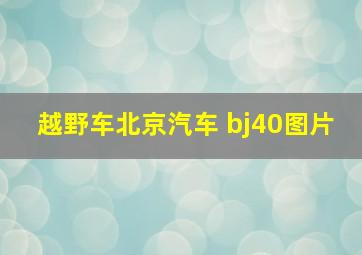 越野车北京汽车 bj40图片